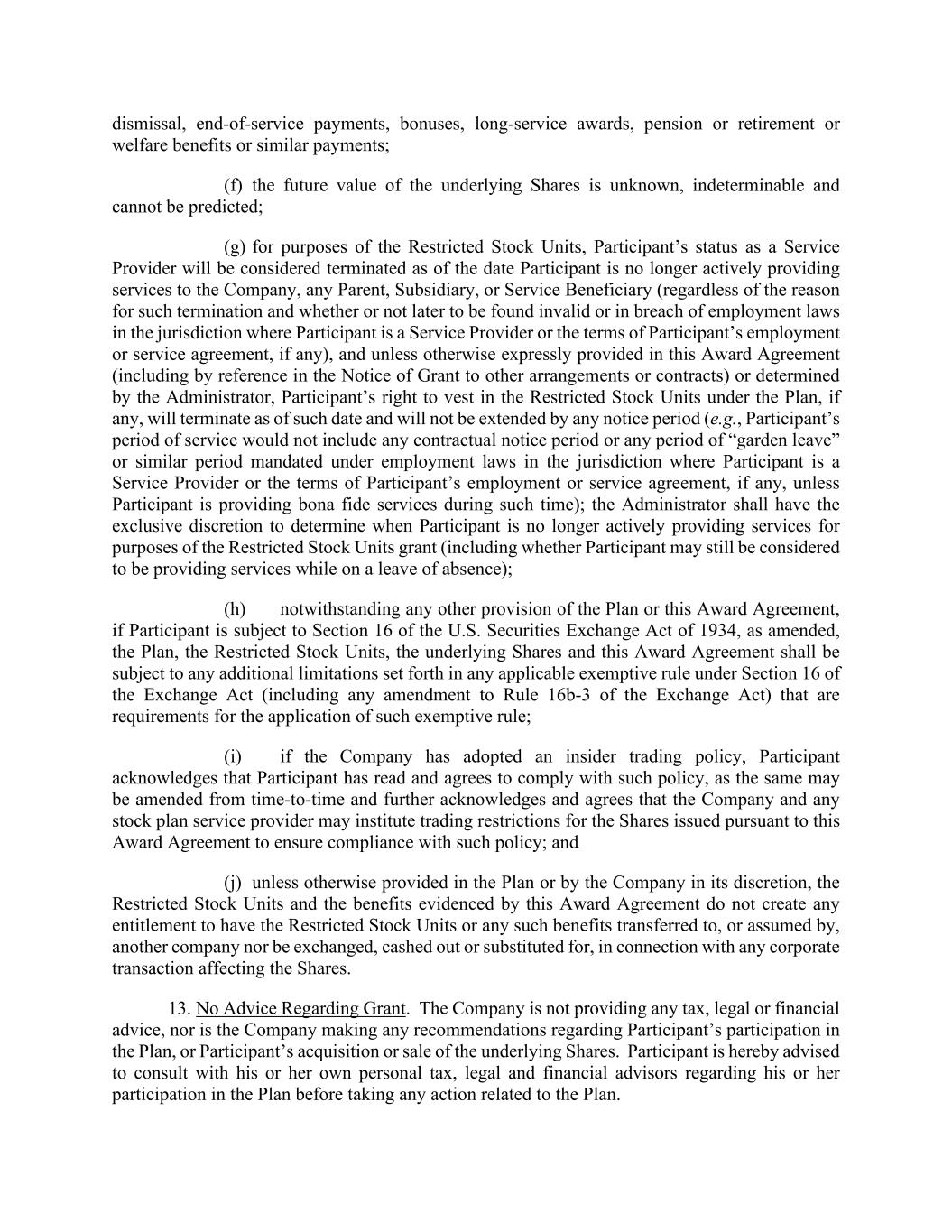 dismissal, end-of-service payments, bonuses, long-service awards, pension or retirement or welfare benefits or similar payments;

(f) the future value of the underlying Shares is unknown, indeterminable and cannot be predicted;

(g) for purposes of the Restricted Stock Units, Participant’s status as a Service Provider will be considered terminated as of the date Participant is no longer actively providing services to the Company, any Parent, Subsidiary, or Service Beneficiary (regardless of the reason for such termination and whether or not later to be found invalid or in breach of employment laws in the jurisdiction where Participant is a Service Provider or the terms of Participant’s employment or service agreement, if any), and unless otherwise expressly provided in this Award Agreement (including by reference in the Notice of Grant to other arrangements or contracts) or determined by the Administrator, Participant’s right to vest in the Restricted Stock Units under the Plan, if any, will terminate as of such date and will not be extended by any notice period (e.g., Participant’s period of service would not include any contractual notice period or any period of “garden leave” or similar period mandated under employment laws in the jurisdiction where Participant is a Service Provider or the terms of Participant’s employment or service agreement, if any, unless Participant is providing bona fide services during such time); the Administrator shall have the exclusive discretion to determine when Participant is no longer actively providing services for purposes of the Restricted Stock Units grant (including whether Participant may still be considered to be providing services while on a leave of absence);

(h) notwithstanding any other provision of the Plan or this Award Agreement, if Participant is subject to Section 16 of the U.S. Securities Exchange Act of 1934, as amended, the Plan, the Restricted Stock Units, the underlying Shares and this Award Agreement shall be subject to any additional limitations set forth in any applicable exemptive rule under Section 16 of the Exchange Act (including any amendment to Rule 16b-3 of the Exchange Act) that are requirements for the application of such exemptive rule;

(i) if the Company has adopted an insider trading policy, Participant acknowledges that Participant has read and agrees to comply with such policy, as the same may be amended from time-to-time and further acknowledges and agrees that the Company and any stock plan service provider may institute trading restrictions for the Shares issued pursuant to this Award Agreement to ensure compliance with such policy; and

(j) unless otherwise provided in the Plan or by the Company in its discretion, the Restricted Stock Units and the benefits evidenced by this Award Agreement do not create any entitlement to have the Restricted Stock Units or any such benefits transferred to, or assumed by, another company nor be exchanged, cashed out or substituted for, in connection with any corporate transaction affecting the Shares.

13. No Advice Regarding Grant. The Company is not providing any tax, legal or financial advice, nor is the Company making any recommendations regarding Participant’s participation in the Plan, or Participant’s acquisition or sale of the underlying Shares. Participant is hereby advised to consult with his or her own personal tax, legal and financial advisors regarding his or her participation in the Plan before taking any action related to the Plan.